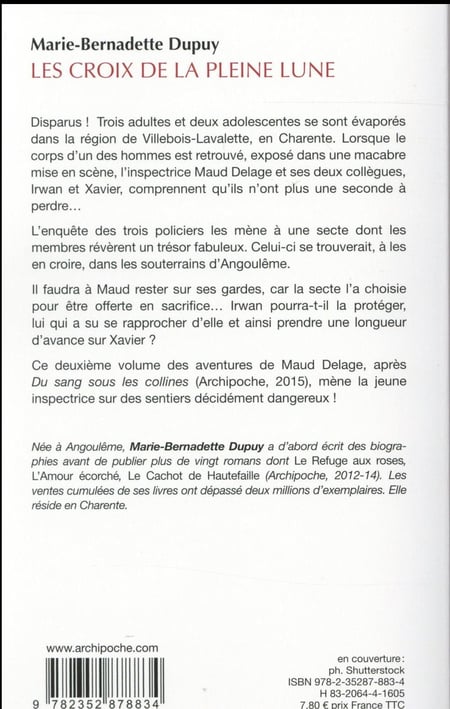 Marie-Bernadette Dupuy
LES CROIX DE LA PLEINE LUNE

Disparus ! Trois adultes et deux adolescentes se sont évaporés dans la région de Villebois-Lavalette, en Charente. Lorsque le corps d'un des hommes est retrouvé, exposé dans une macabre mise en scène, l'inspectrice Maud Delage et ses deux collègues, Irwan et Xavier, comprennent qu'ils n'ont plus une seconde à perdre…

L'enquête des trois policiers les mène à une secte dont les membres révèrent un trésor fabuleux. Celui-ci se trouverait, à les en croire, dans les souterrains d'Angoulême.

Il faudra à Maud rester sur ses gardes, car la secte l'a choisie pour être offerte en sacrifice… Irwan pourra-t-il la protéger, lui qui a su se rapprocher d'elle et ainsi prendre une longueur d'avance sur Xavier ?

Ce deuxième volume des aventures de Maud Delage, après Du sang sous les collines (Archipoche, 2015), mène la jeune inspectrice sur des sentiers décidément dangereux !

Née à Angoulême, Marie-Bernadette Dupuy a d'abord écrit des biographies avant de publier plus de vingt romans dont Le Refuge aux roses, L'Amour écorché, Le Cachot de Hautefaille (Archipoche, 2012-14). Les ventes cumulées de ses livres ont dépassé deux millions d'exemplaires. Elle réside en Charente.

www.archipoche.com

9 782352 878834

en couverture :
ph. Shutterstock
ISBN 978-2-35287-883-4
H 83-2064-4-1605
7,80 € prix France TTC